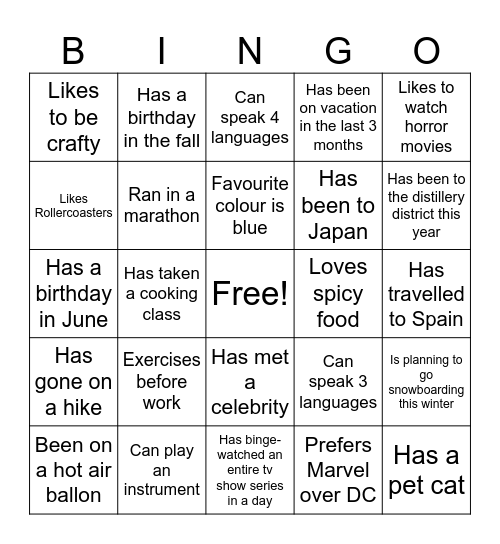 | B | I | N | G | O |
|---|---|---|---|---|
| Likes to be crafty | Has a birthday in the fall | Can speak 4 languages | Has been on vacation in the last 3 months | Likes to watch horror movies |
| Likes Rollercoasters | Ran in a marathon | Favourite colour is blue | Has been to Japan | Has been to the distillery district this year |
| Has a birthday in June | Has taken a cooking class | Free! | Loves spicy food | Has travelled to Spain |
| Has gone on a hike | Exercises before work | Has met a celebrity | Can speak 3 languages | Is planning to go snowboarding this winter |
| Been on a hot air ballon | Can play an instrument | Has binge-watched an entire tv show series in a day | Prefers Marvel over DC | Has a pet cat |